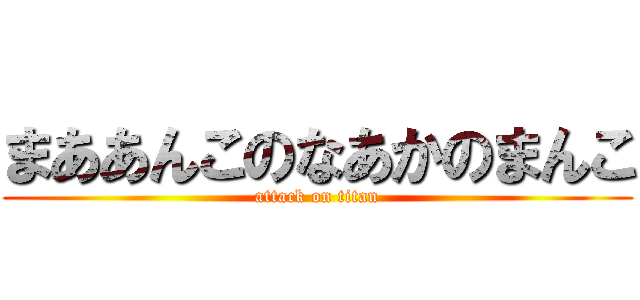 まああんこのなあかのまんこ
attack on titan